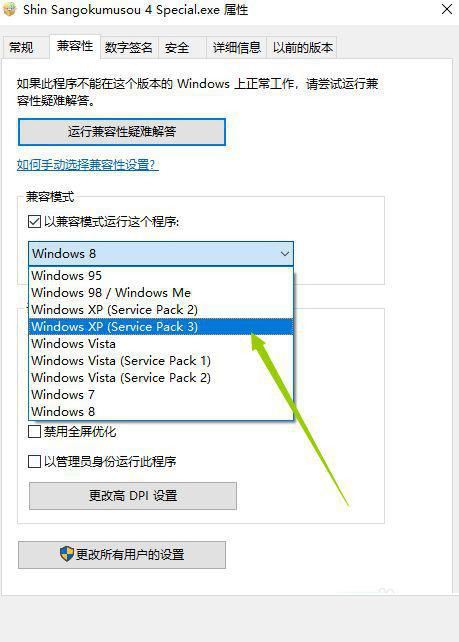 Shin Sangokumusou 4 Special.exe 属性

常规 兼容性 数字签名 安全 详细信息 以前的版本

如果此程序不能在这个版本的 Windows 上正常工作，请尝试运行兼容性疑难解答。

运行兼容性疑难解答

如何手动选择兼容性设置?

兼容模式

以兼容模式运行这个程序:

Windows 8

Windows 95
Windows 98 / Windows Me
Windows XP (Service Pack 2)
Windows XP (Service Pack 3)
Windows Vista
Windows Vista (Service Pack 1)
Windows Vista (Service Pack 2)
Windows 7
Windows 8

禁用全屏优化

以管理员身份运行此程序

更改高 DPI 设置

更改所有用户的设置